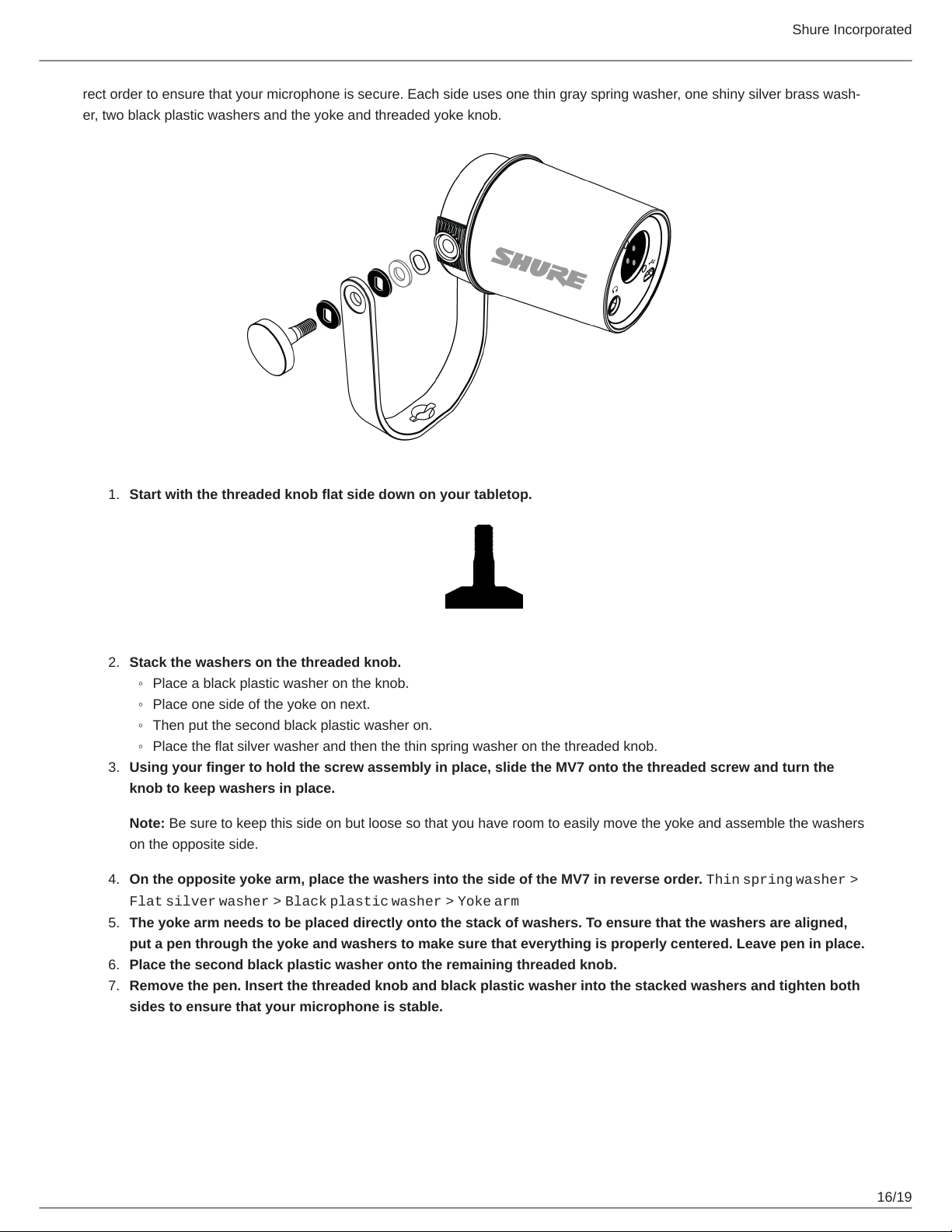 Shure Incorporated

rect order to ensure that your microphone is secure. Each side uses one thin gray spring washer, one shiny silver brass washer, two black plastic washers and the yoke and threaded yoke knob.

SHURE

1. Start with the threaded knob flat side down on your tabletop.

2. Stack the washers on the threaded knob.
◦ Place a black plastic washer on the knob.
◦ Place one side of the yoke on next.
◦ Then put the second black plastic washer on.
◦ Place the flat silver washer and then the thin spring washer on the threaded knob.
3. Using your finger to hold the screw assembly in place, slide the MV7 onto the threaded screw and turn the knob to keep washers in place.

Note: Be sure to keep this side on but loose so that you have room to easily move the yoke and assemble the washers on the opposite side.

4. On the opposite yoke arm, place the washers into the side of the MV7 in reverse order. Thin spring washer > Flat silver washer > Black plastic washer > Yoke arm
5. The yoke arm needs to be placed directly onto the stack of washers. To ensure that the washers are aligned, put a pen through the yoke and washers to make sure that everything is properly centered. Leave pen in place.
6. Place the second black plastic washer onto the remaining threaded knob.
7. Remove the pen. Insert the threaded knob and black plastic washer into the stacked washers and tighten both sides to ensure that your microphone is stable.

16/19